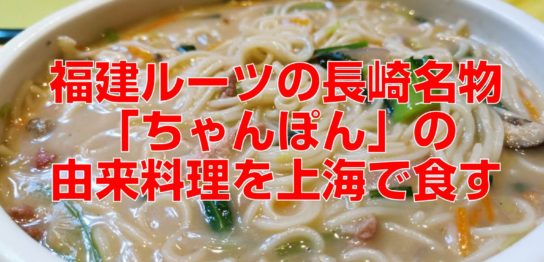 福建ルーツの長崎名物
「ちゃんぽん」の
由来料理を上海で食す